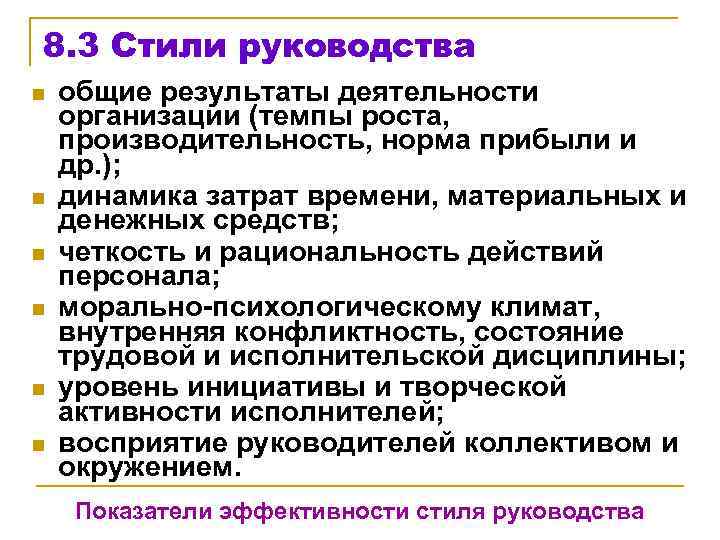 8.3 Стили руководства

общие результаты деятельности организации (темпы роста, производительность, норма прибыли и др.);

динамика затрат времени, материальных и денежных средств;

четкость и рациональность действий персонала;

морально-психологическому климат, внутренняя конфликтность, состояние трудовой и исполнительской дисциплины;

уровень инициативы и творческой активности исполнителей;

восприятие руководителей коллективом и окружением.

Показатели эффективности стиля руководства